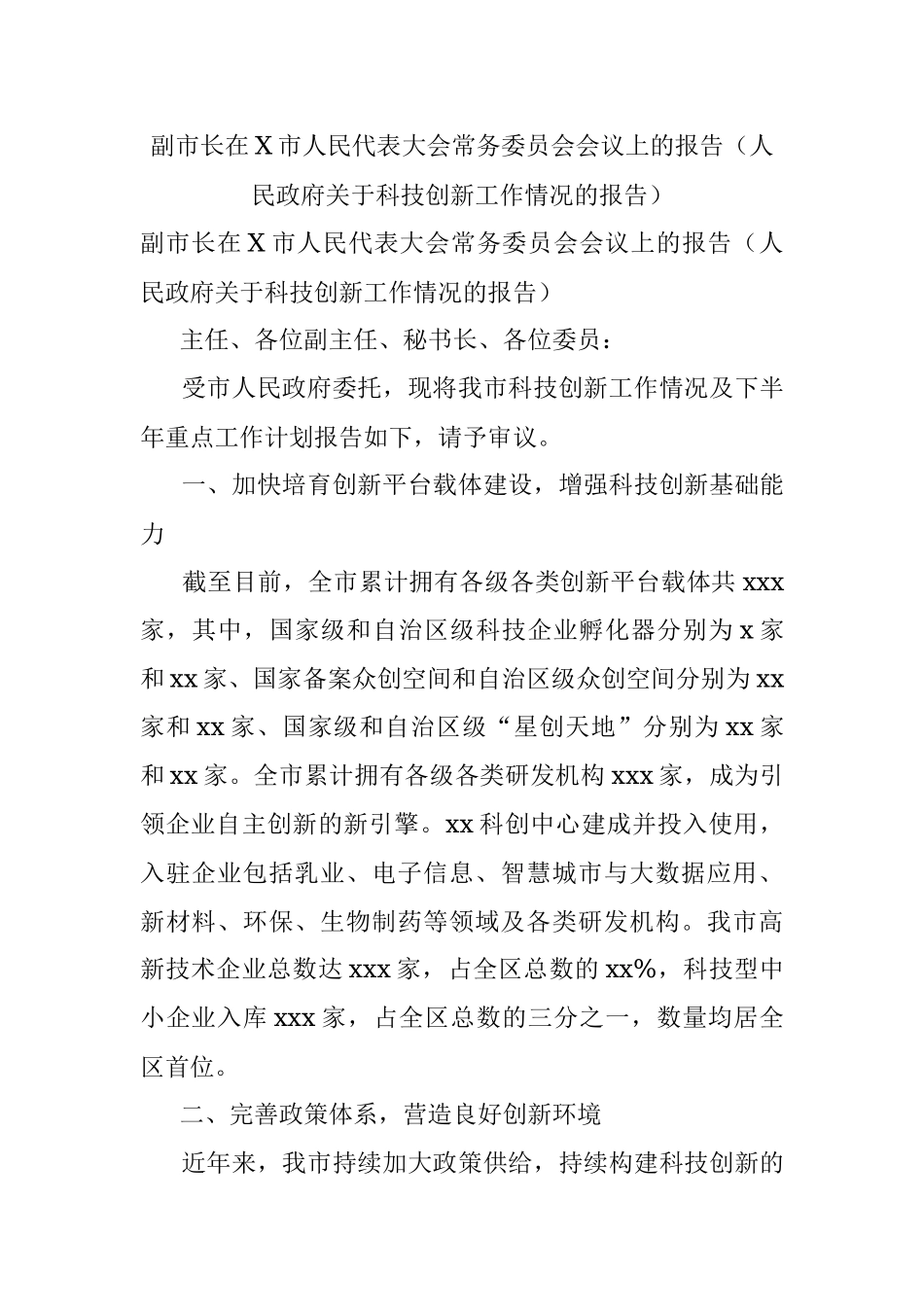 副市长在X市人民代表大会常务委员会会议上的报告（人民政府关于科技创新工作情况的报告）

副市长在X市人民代表大会常务委员会会议上的报告（人民政府关于科技创新工作情况的报告）

主任、各位副主任、秘书长、各位委员：

受市人民政府委托，现将我市科技创新工作情况及下半年重点工作计划报告如下，请予审议。

一、加快培育创新平台载体建设，增强科技创新基础能力

截至目前，全市累计拥有各级各类创新平台载体共xxx家，其中，国家级和自治区级科技企业孵化器分别为x家和xx家、国家备案众创空间和自治区级众创空间分别为xx家和xx家、国家级和自治区级“星创天地”分别为xx家和xx家。全市累计拥有各级各类研发机构xxx家，成为引领企业自主创新的新引擎。xx科创中心建成并投入使用，入驻企业包括乳业、电子信息、智慧城市与大数据应用、新材料、环保、生物制药等领域及各类研发机构。我市高新技术企业总数达xxx家，占全区总数的xx%，科技型中小企业入库xxx家，占全区总数的三分之一，数量均居全区首位。

二、完善政策体系，营造良好创新环境

近年来，我市持续加大政策供给，持续构建科技创新的